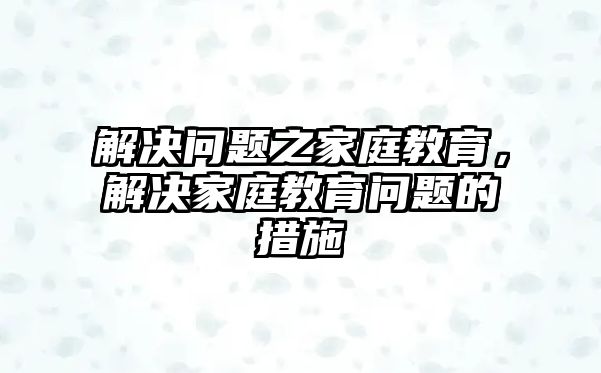 解决问题之家庭教育，解决家庭教育问题的措施